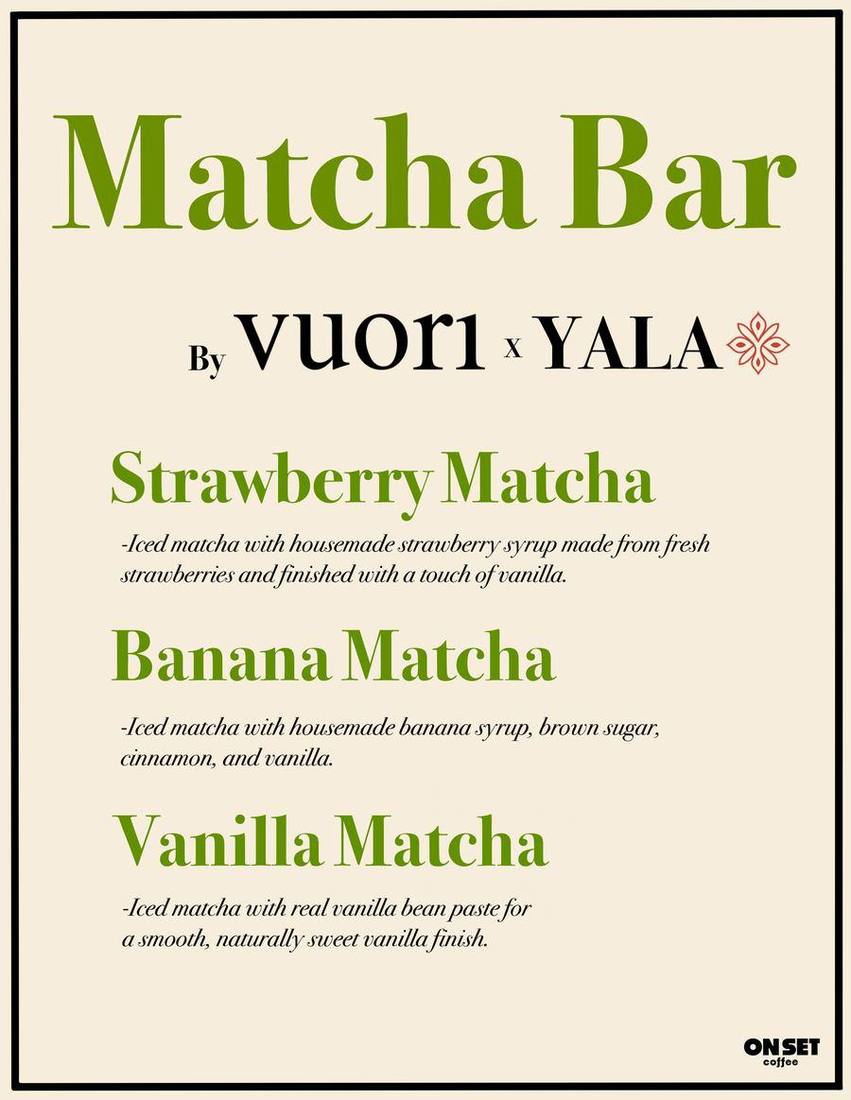 Matcha Bar

By vuori x YALA

Strawberry Matcha

-Iced matcha with housemade strawberry syrup made from fresh strawberries and finished with a touch of vanilla.

Banana Matcha

-Iced matcha with housemade banana syrup, brown sugar, cinnamon, and vanilla.

Vanilla Matcha

-Iced matcha with real vanilla bean paste for a smooth, naturally sweet vanilla finish.

ON SET coffee